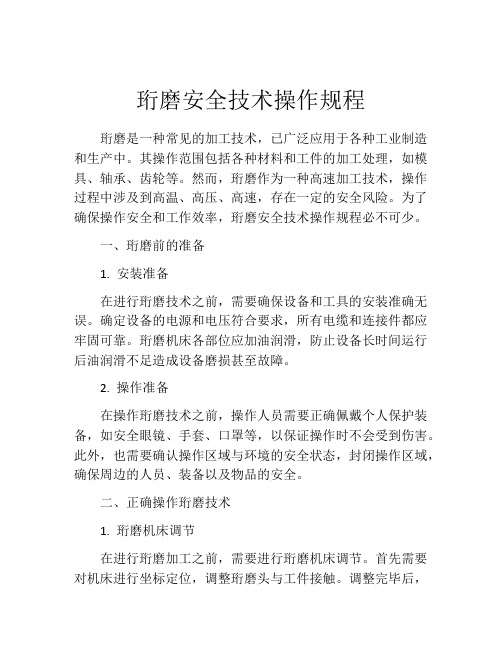 珩磨安全技术操作规程

珩磨是一种常见的加工技术，已广泛应用于各种工业制造和生产中。其操作范围包括各种材料和工件的加工处理，如模具、轴承、齿轮等。然而，珩磨作为一种高速加工技术，操作过程中涉及到高温、高压、高速，存在一定的安全风险。为了确保操作安全和工作效率，珩磨安全技术操作规程必不可少。

一、珩磨前的准备

1. 安装准备

在进行珩磨技术之前，需要确保设备和工具的安装准确无误。确定设备的电源和电压符合要求，所有电缆和连接件都应牢固可靠。珩磨机床各部位应加油润滑，防止设备长时间运行后油润滑不足造成设备磨损甚至故障。

2. 操作准备

在操作珩磨技术之前，操作人员需要正确佩戴个人保护装备，如安全眼镜、手套、口罩等，以保证操作时不会受到伤害。此外，也需要确认操作区域与环境的安全状态，封闭操作区域，确保周边的人员、装备以及物品的安全。

二、正确操作珩磨技术

1. 珩磨机床调节

在进行珩磨加工之前，需要进行珩磨机床调节。首先需要对机床进行坐标定位，调整珩磨头与工件接触。调整完毕后，